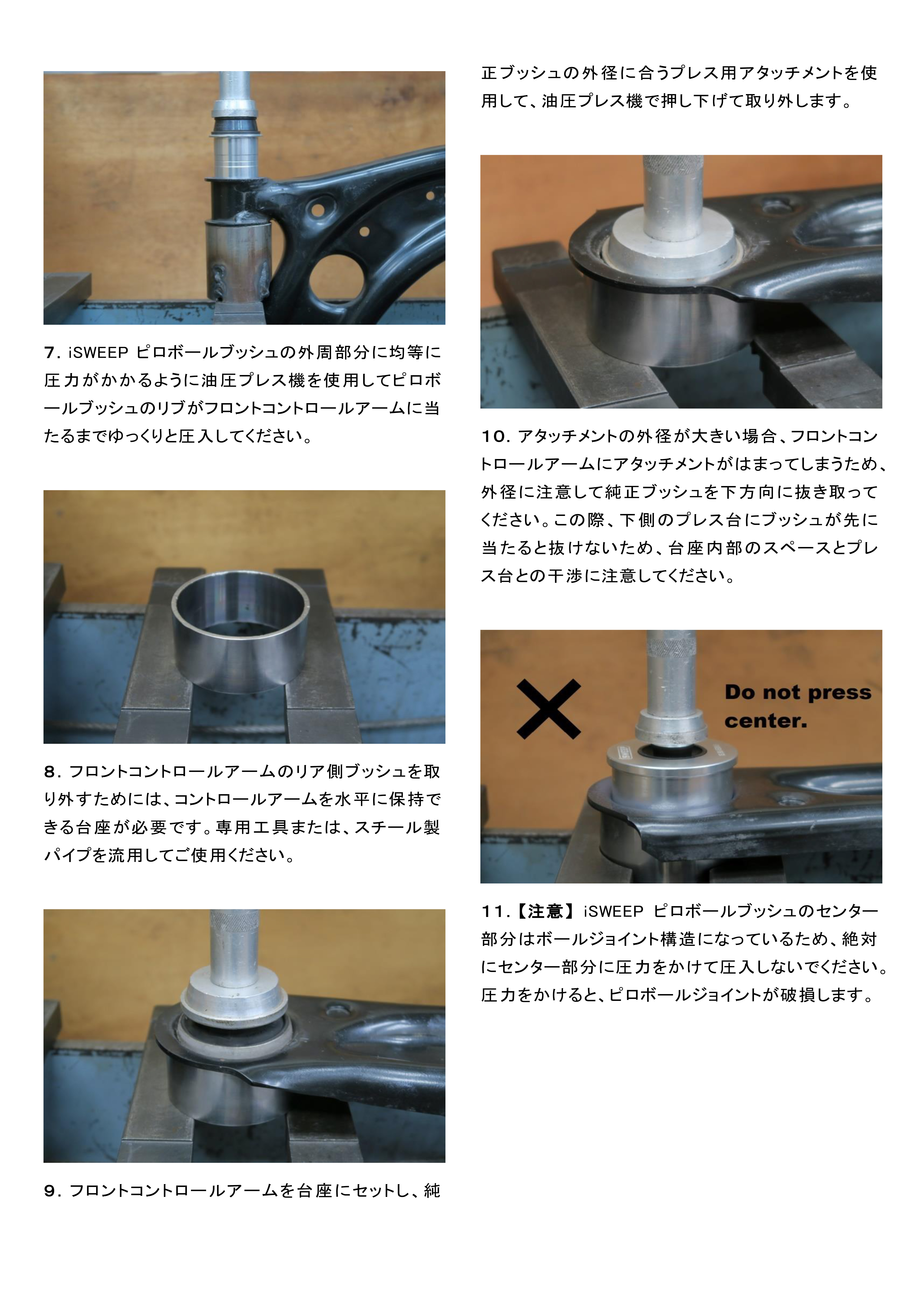 7. iSWEEP ピロボールブッシュの外周部分に均等に圧力がかかるように油圧プレス機を使用してピロボールブッシュのリブがフロントコントロールアームに当たるまでゆっくりと圧入してください。

8. フロントコントロールアームのリア側ブッシュを取り外すためには、コントロールアームを水平に保持できる台座が必要です。専用工具または、スチール製パイプを流用してご使用ください。

9. フロントコントロールアームを台座にセットし、純正ブッシュの外径に合うプレス用アタッチメントを使用して、油圧プレス機で押し下げて取り外します。

10. アタッチメントの外径が大きい場合、フロントコントロールアームにアタッチメントがはまってしまうため、外径に注意して純正ブッシュを下方向に抜き取ってください。この際、下側のプレス台にブッシュが先に当たると抜けないため、台座内部のスペースとプレス台との干渉に注意してください。

Do not press center.

11.【注意】iSWEEP ピロボールブッシュのセンター部分はボールジョイント構造になっているため、絶対にセンター部分に圧力をかけて圧入しないでください。圧力をかけると、ピロボールジョイントが破損します。